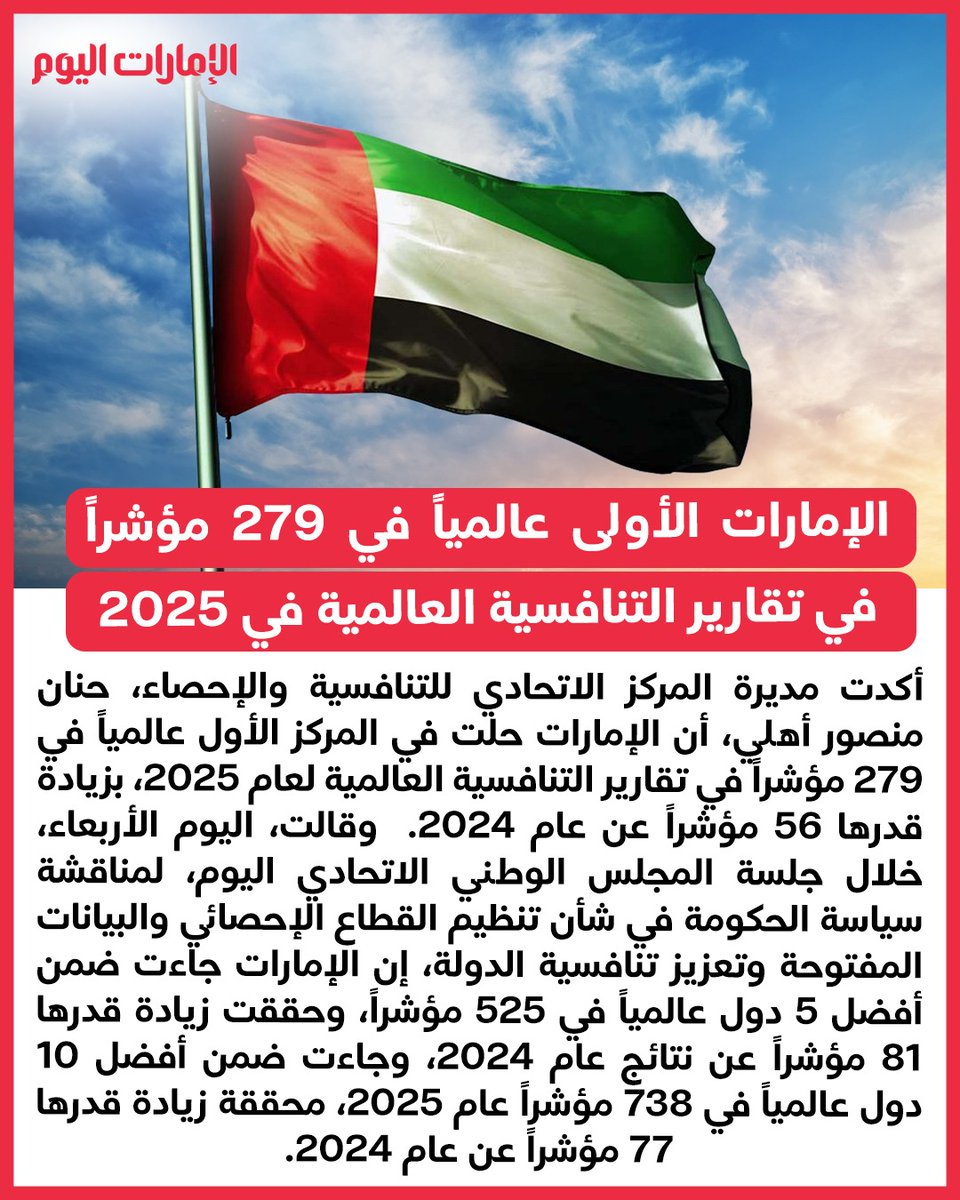 الإمارات اليوم

الإمارات الأولى عالمياً في 279 مؤشراً
في تقارير التنافسية العالمية في 2025

أكدت مديرة المركز الاتحادي للتنافسية والإحصاء، حنان منصور أهلي، أن الإمارات حلت في المركز الأول عالمياً في 279 مؤشراً في تقارير التنافسية العالمية لعام 2025، بزيادة قدرها 56 مؤشراً عن عام 2024. وقالت، اليوم الأربعاء، خلال جلسة المجلس الوطني الاتحادي اليوم، لمناقشة سياسة الحكومة في شأن تنظيم القطاع الإحصائي والبيانات المفتوحة وتعزيز تنافسية الدولة، إن الإمارات جاءت ضمن أفضل 5 دول عالمياً في 525 مؤشراً، وحققت زيادة قدرها 81 مؤشراً عن نتائج عام 2024، وجاءت ضمن أفضل 10 دول عالمياً في 738 مؤشراً عام 2025، محققة زيادة قدرها 77 مؤشراً عن عام 2024.